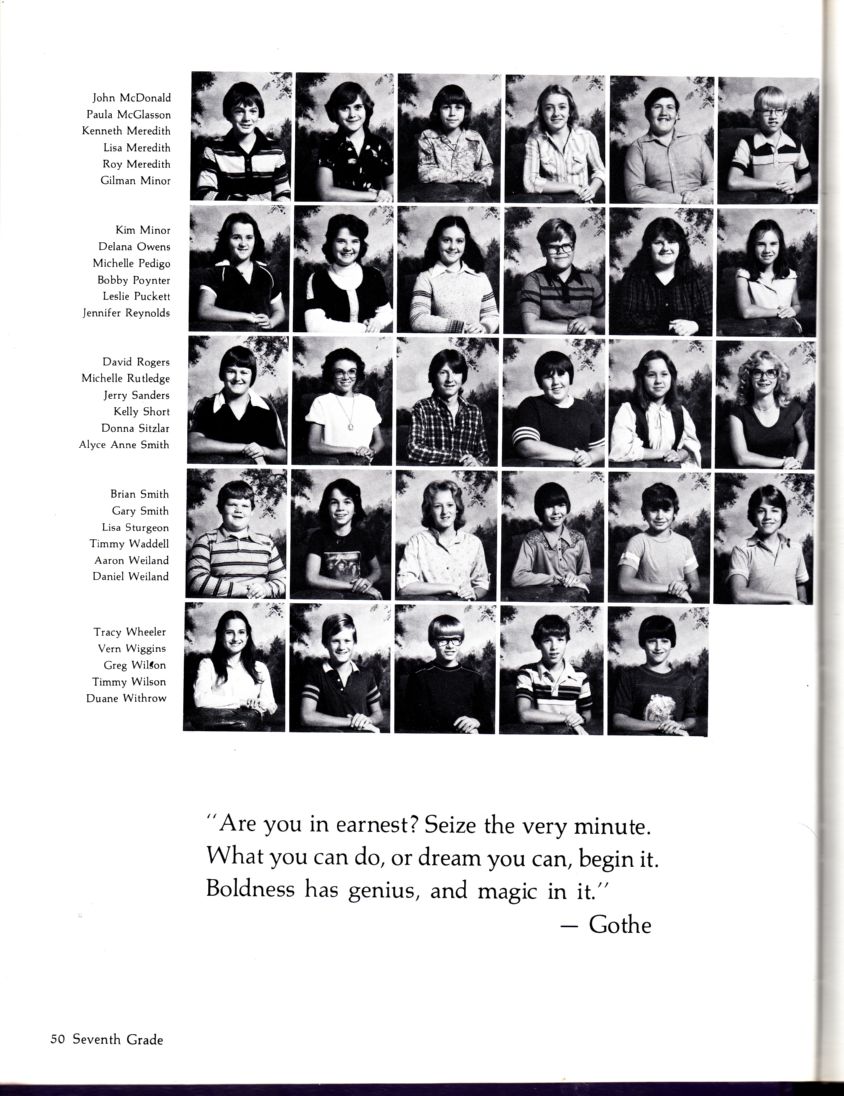 John McDonald
Paula McGlasson
Kenneth Meredith
Lisa Meredith
Roy Meredith
Gilman Minor

Kim Minor
Delana Owens
Michelle Pedigo
Bobby Poynter
Leslie Puckett
Jennifer Reynolds

David Rogers
Michelle Rutledge
Jerry Sanders
Kelly Short
Donna Sitzlar
Alyce Anne Smith

Brian Smith
Gary Smith
Lisa Sturgeon
Timmy Waddell
Aaron Weiland
Daniel Weiland

Tracy Wheeler
Vern Wiggins
Greg Wilson
Timmy Wilson
Duane Withrow

"Are you in earnest? Seize the very minute. What you can do, or dream you can, begin it. Boldness has genius, and magic in it."
— Gothe

50 Seventh Grade